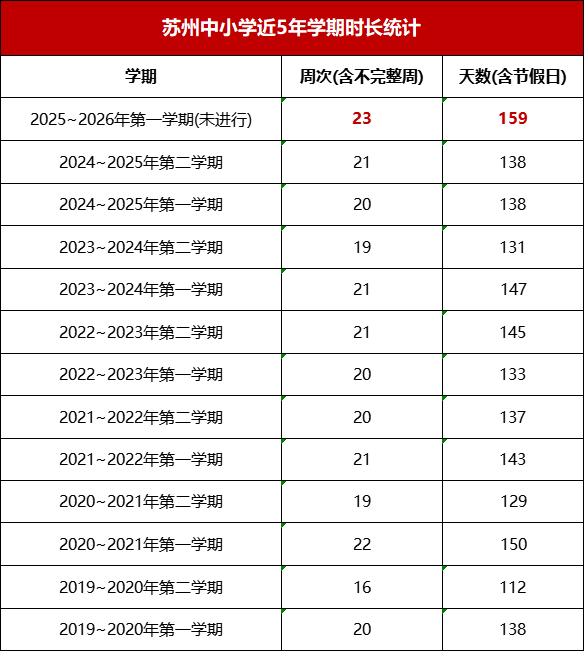 苏州中小学近5年学期时长统计

| 学期 | 周次(含不完整周) | 天数(含节假日) |
|---|---|---|
| 2025~2026年第一学期(未进行) | 23 | 159 |
| 2024~2025年第二学期 | 21 | 138 |
| 2024~2025年第一学期 | 20 | 138 |
| 2023~2024年第二学期 | 19 | 131 |
| 2023~2024年第一学期 | 21 | 147 |
| 2022~2023年第二学期 | 21 | 145 |
| 2022~2023年第一学期 | 20 | 133 |
| 2021~2022年第二学期 | 20 | 137 |
| 2021~2022年第一学期 | 21 | 143 |
| 2020~2021年第二学期 | 19 | 129 |
| 2020~2021年第一学期 | 22 | 150 |
| 2019~2020年第二学期 | 16 | 112 |
| 2019~2020年第一学期 | 20 | 138 |